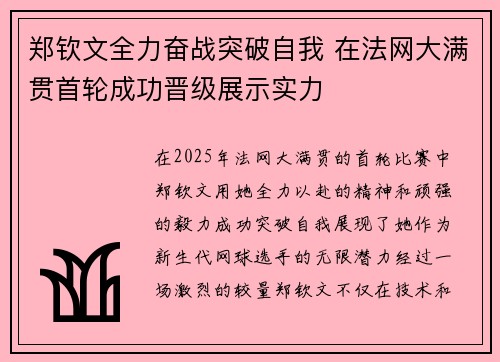 郑钦文全力奋战突破自我 在法网大满贯首轮成功晋级展示实力

在2025年法网大满贯的首轮比赛中郑钦文用她全力以赴的精神和顽强的毅力成功突破自我展现了她作为新生代网球选手的无限潜力经过一场激烈的较量郑钦文不仅在技术和